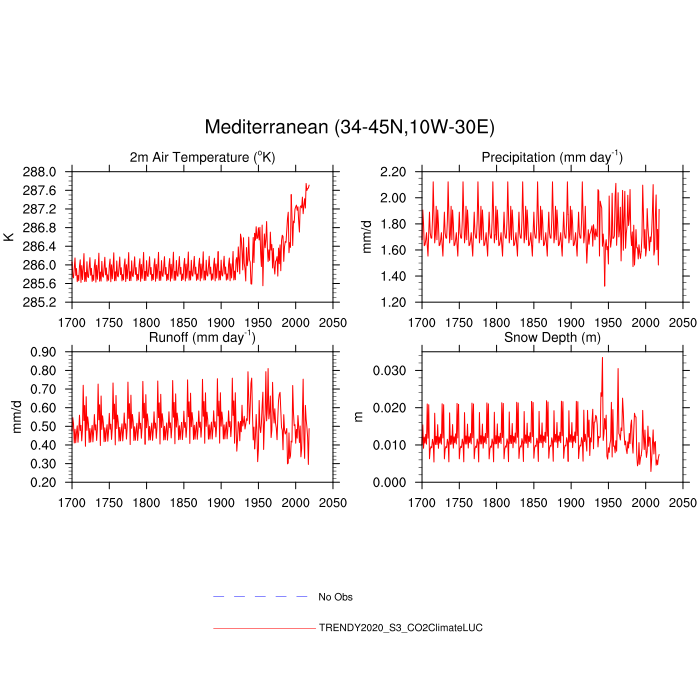 Mediterranean (34-45N,10W-30E)

2m Air Temperature ($^{o}$K)

K

288.0
287.6
287.2
286.8
286.4
286.0
285.6
285.2

1700 1750 1800 1850 1900 1950 2000 2050

Precipitation (mm day$^{-1}$)

mm/d

2.20
2.00
1.80
1.60
1.40
1.20

1700 1750 1800 1850 1900 1950 2000 2050

Runoff (mm day$^{-1}$)

mm/d

0.90
0.80
0.70
0.60
0.50
0.40
0.30
0.20

1700 1750 1800 1850 1900 1950 2000 2050

Snow Depth (m)

m

0.030
0.020
0.010
0.000

1700 1750 1800 1850 1900 1950 2000 2050

No Obs

TRENDY2020_S3_CO2ClimateLUC